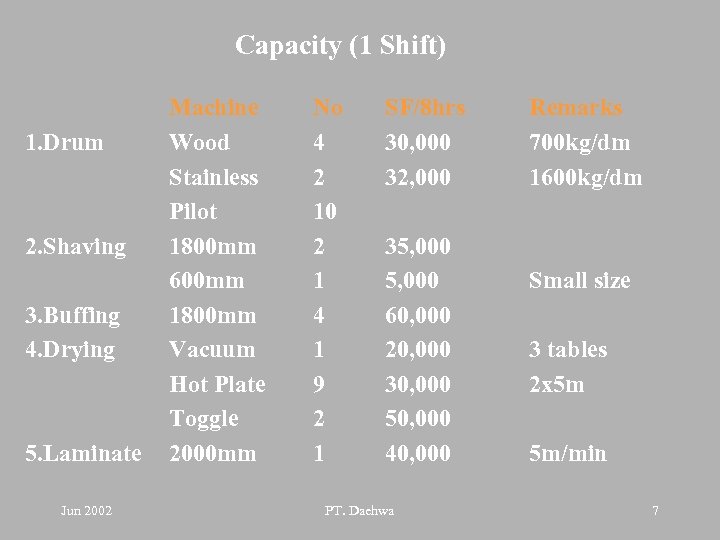 Capacity (1 Shift)

| | Machine | No | SF/8hrs | Remarks |
|---|---|---|---|---|
| 1.Drum | Wood | 4 | 30,000 | 700kg/dm |
| | Stainless | 2 | 32,000 | 1600kg/dm |
| | Pilot | 10 | | |
| 2.Shaving | 1800mm | 2 | 35,000 | |
| | 600mm | 1 | 5,000 | Small size |
| 3.Buffing | 1800mm | 4 | 60,000 | |
| 4.Drying | Vacuum | 1 | 20,000 | 3 tables |
| | Hot Plate | 9 | 30,000 | 2x5m |
| | Toggle | 2 | 50,000 | |
| 5.Laminate | 2000mm | 1 | 40,000 | 5m/min |

Jun 2002 PT. Daehwa 7